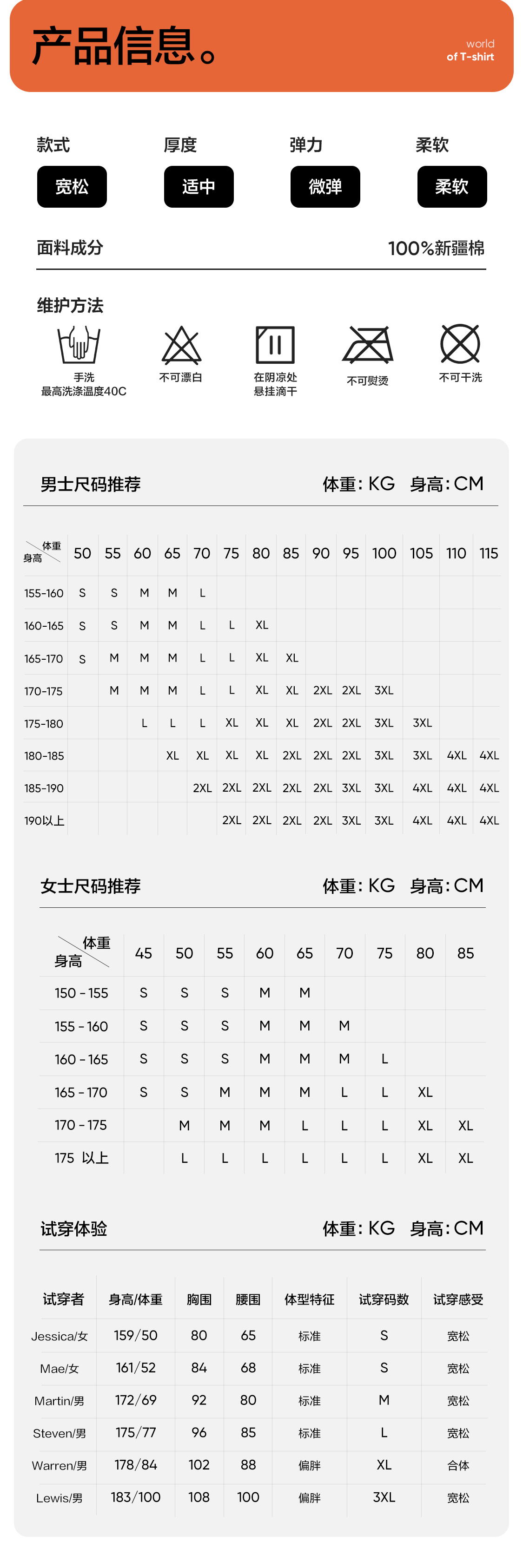 产品信息。

world
of T-shirt

款式
宽松

厚度
适中

弹力
微弹

柔软
柔软

面料成分
100%新疆棉

维护方法

手洗
最高洗涤温度40C

不可漂白

在阴凉处
悬挂滴干

不可熨烫

不可干洗

男士尺码推荐
体重：KG 身高：CM

| 体重 身高 | 50 | 55 | 60 | 65 | 70 | 75 | 80 | 85 | 90 | 95 | 100 | 105 | 110 | 115 |
|---|---|---|---|---|---|---|---|---|---|---|---|---|---|---|
| 155-160 | S | S | M | M | L | | | | | | | | | |
| 160-165 | S | S | M | M | L | L | XL | | | | | | | |
| 165-170 | S | M | M | M | L | L | XL | XL | | | | | | |
| 170-175 | | M | M | M | L | L | XL | XL | 2XL | 2XL | 3XL | | | |
| 175-180 | | | L | L | L | XL | XL | XL | 2XL | 2XL | 3XL | 3XL | | |
| 180-185 | | | | XL | XL | XL | XL | 2XL | 2XL | 2XL | 3XL | 3XL | 4XL | 4XL |
| 185-190 | | | | | 2XL | 2XL | 2XL | 2XL | 2XL | 3XL | 3XL | 4XL | 4XL | 4XL |
| 190以上 | | | | | | 2XL | 2XL | 2XL | 2XL | 3XL | 3XL | 4XL | 4XL | 4XL |

女士尺码推荐
体重：KG 身高：CM

| 体重 身高 | 45 | 50 | 55 | 60 | 65 | 70 | 75 | 80 | 85 |
|---|---|---|---|---|---|---|---|---|---|
| 150 - 155 | S | S | S | M | M | | | | |
| 155 - 160 | S | S | S | M | M | M | | | |
| 160 - 165 | S | S | S | M | M | M | L | | |
| 165 - 170 | S | S | M | M | M | L | L | XL | |
| 170 - 175 | | M | M | M | L | L | L | XL | XL |
| 175 以上 | | L | L | L | L | L | L | XL | XL |

试穿体验
体重：KG 身高：CM

| 试穿者 | 身高/体重 | 胸围 | 腰围 | 体型特征 | 试穿码数 | 试穿感受 |
|---|---|---|---|---|---|---|
| Jessica/女 | 159/50 | 80 | 65 | 标准 | S | 宽松 |
| Mae/女 | 161/52 | 84 | 68 | 标准 | S | 宽松 |
| Martin/男 | 172/69 | 92 | 80 | 标准 | M | 宽松 |
| Steven/男 | 175/77 | 96 | 85 | 标准 | L | 宽松 |
| Warren/男 | 178/84 | 102 | 88 | 偏胖 | XL | 合体 |
| Lewis/男 | 183/100 | 108 | 100 | 偏胖 | 3XL | 宽松 |